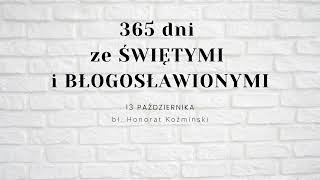 365 dni
ze ŚWIĘTYMI
i BŁOGOSŁAWIONYMI

13 PAŹDZIERNIKA
bł. Honorat Koźmiński